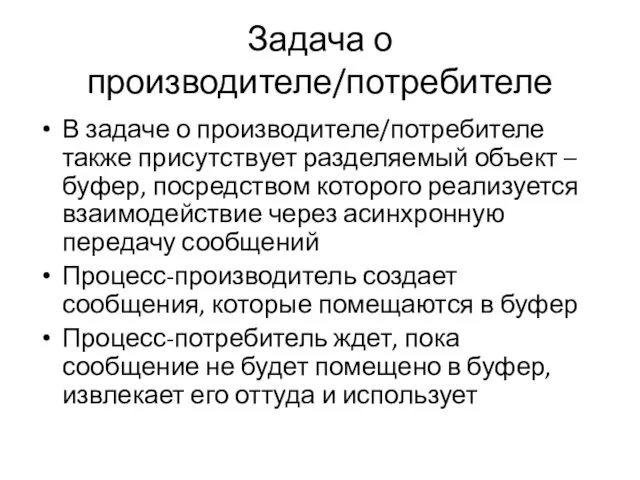 Задача о производителе/потребителе

• В задаче о производителе/потребителе также присутствует разделяемый объект – буфер, посредством которого реализуется взаимодействие через асинхронную передачу сообщений
• Процесс-производитель создает сообщения, которые помещаются в буфер
• Процесс-потребитель ждет, пока сообщение не будет помещено в буфер, извлекает его оттуда и использует